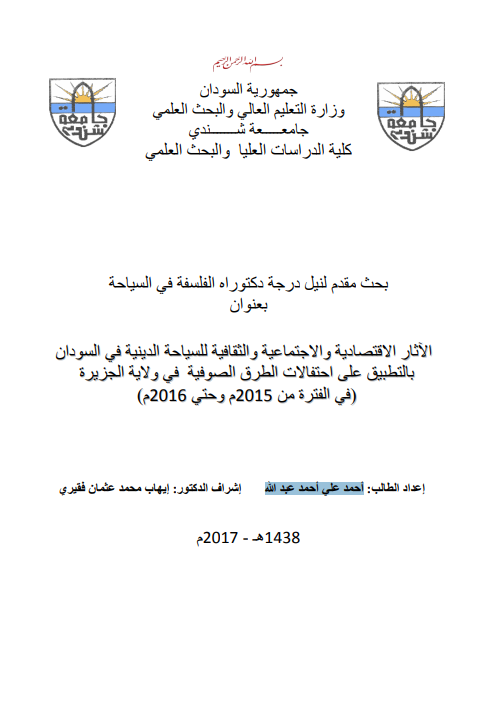 بسم الله الرحمن الرحيم

جامعة شندي

جمهورية السودان
وزارة التعليم العالي والبحث العلمي
جامعـــــة شـــــندي
كلية الدراسات العليا والبحث العلمي

جامعة شندي

بحث مقدم لنيل درجة دكتوراه الفلسفة في السياحة
بعنوان

الآثار الاقتصادية والاجتماعية والثقافية للسياحة الدينية في السودان
بالتطبيق على احتفالات الطرق الصوفية في ولاية الجزيرة
(في الفترة من 2015م وحتي 2016م)

إعداد الطالب: أحمد علي أحمد عبد الله إشراف الدكتور: إيهاب محمد عثمان فقيري

1438هـ - 2017م